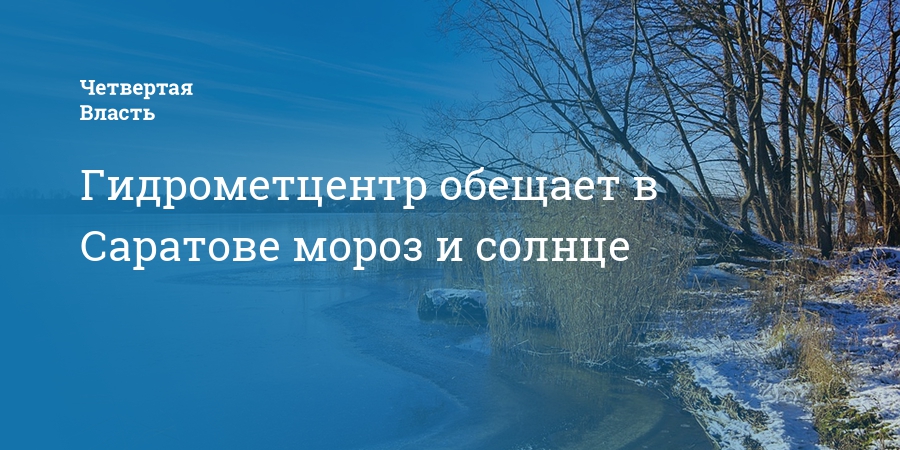 Четвертая Власть

Гидрометцентр обещает в Саратове мороз и солнце